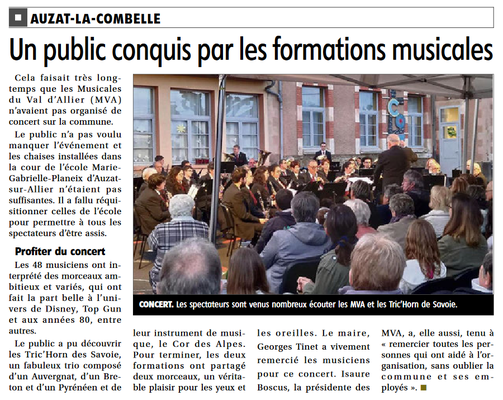 AUZAT-LA-COMBELLE

Un public conquis par les formations musicales

Cela faisait très longtemps que les Musicales du Val d'Allier (MVA) n'avaient pas organisé de concert sur la commune.

Le public n'a pas voulu manquer l'événement et les chaises installées dans la cour de l'école Marie-Gabrielle-Planeix d'Auzat-sur-Allier n'étaient pas suffisantes. Il a fallu réquisitionner celles de l'école pour permettre à tous les spectateurs d'être assis.

Profiter du concert

Les 48 musiciens ont interprété des morceaux ambitieux et variés, qui ont fait la part belle à l'univers de Disney, Top Gun et aux années 80, entre autres.

Le public a pu découvrir les Tric'Horn des Savoie, un fabuleux trio composé d'un Auvergnat, d'un Breton et d'un Pyrénéen et de leur instrument de musique, le Cor des Alpes. Pour terminer, les deux formations ont partagé deux morceaux, un véritable plaisir pour les yeux et les oreilles. Le maire, Georges Tinet a vivement remercié les musiciens pour ce concert. Isaure Boscus, la présidente des MVA, a, elle aussi, tenu à « remercier toutes les personnes qui ont aidé à l'organisation, sans oublier la commune et ses employés ».

CONCERT. Les spectateurs sont venus nombreux écouter les MVA et les Tric'Horn de Savoie.